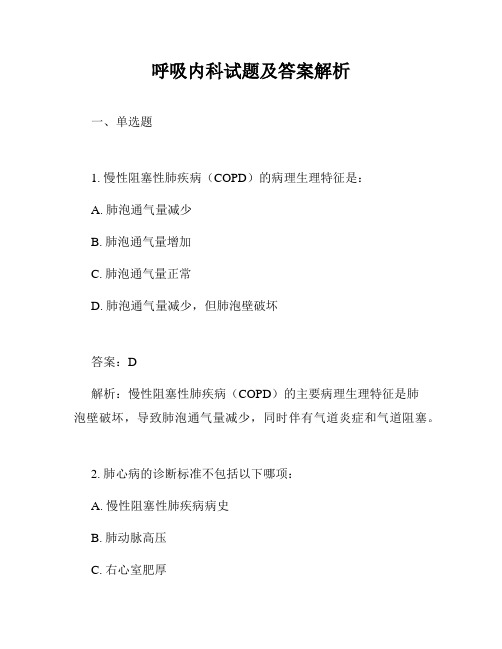 呼吸内科试题及答案解析

一、单选题

1. 慢性阻塞性肺疾病（COPD）的病理生理特征是：

A. 肺泡通气量减少

B. 肺泡通气量增加

C. 肺泡通气量正常

D. 肺泡通气量减少，但肺泡壁破坏

答案：D

解析：慢性阻塞性肺疾病（COPD）的主要病理生理特征是肺泡壁破坏，导致肺泡通气量减少，同时伴有气道炎症和气道阻塞。

2. 肺心病的诊断标准不包括以下哪项：

A. 慢性阻塞性肺疾病病史

B. 肺动脉高压

C. 右心室肥厚